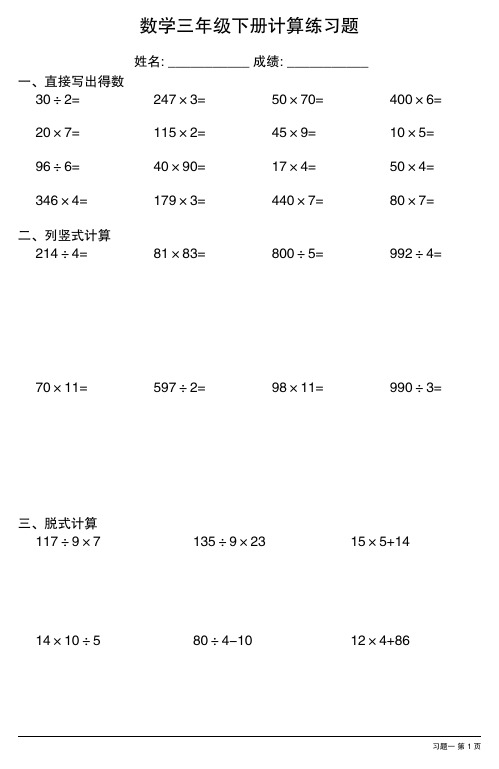 数学三年级下册计算练习题

姓名: ____________ 成绩: ____________

一、直接写出得数

$30 \div 2=$ $247 \times 3=$ $50 \times 70=$ $400 \times 6=$

$20 \times 7=$ $115 \times 2=$ $45 \times 9=$ $10 \times 5=$

$96 \div 6=$ $40 \times 90=$ $17 \times 4=$ $50 \times 4=$

$346 \times 4=$ $179 \times 3=$ $440 \times 7=$ $80 \times 7=$

二、列竖式计算

$214 \div 4=$ $81 \times 83=$ $800 \div 5=$ $992 \div 4=$

$70 \times 11=$ $597 \div 2=$ $98 \times 11=$ $990 \div 3=$

三、脱式计算

$117 \div 9 \times 7$ $135 \div 9 \times 23$ $15 \times 5+14$

$14 \times 10 \div 5$ $80 \div 4-10$ $12 \times 4+86$

习题一 第 1 页